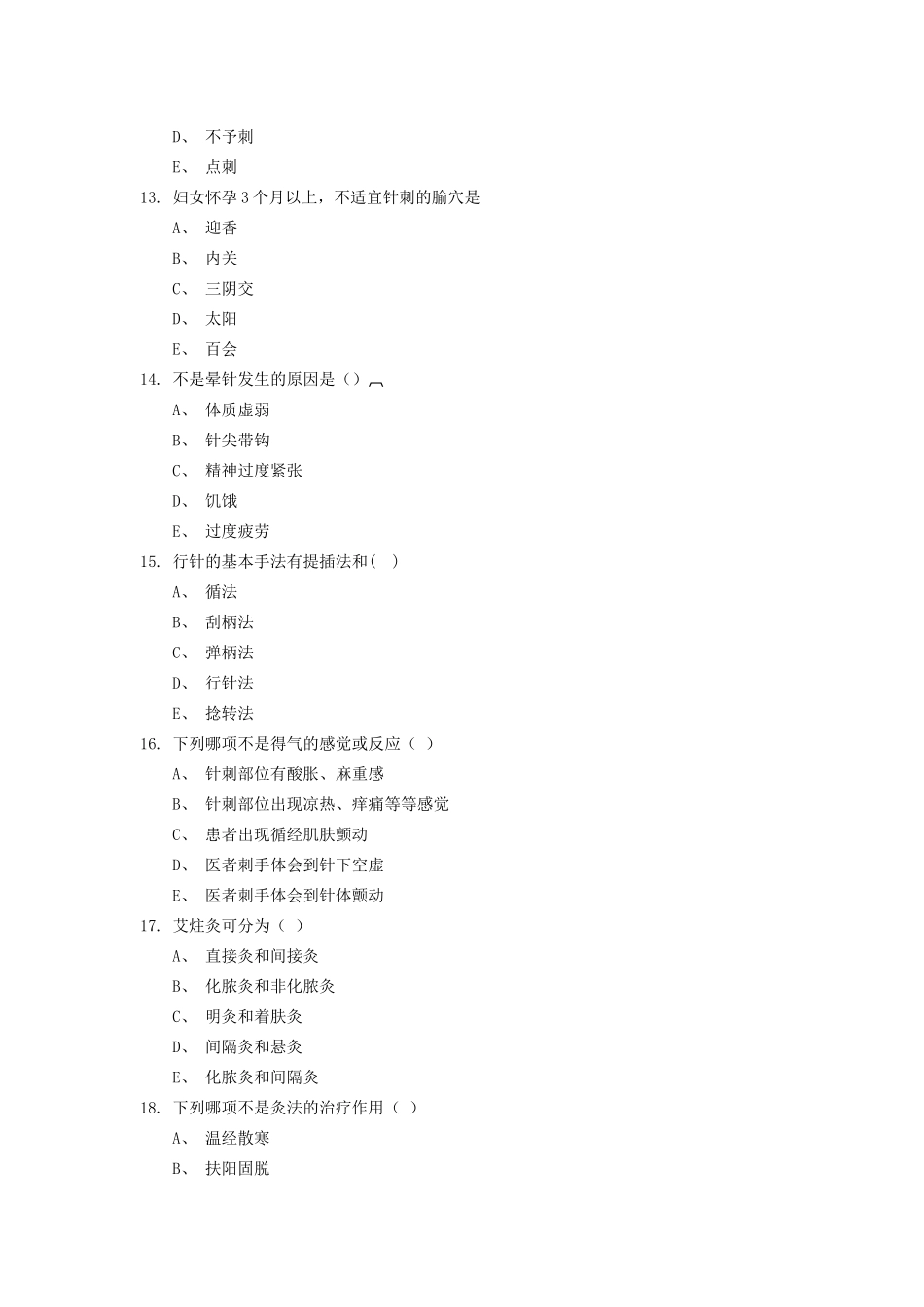 D、 不予刺

E、 点刺

13. 妇女怀孕 3 个月以上，不适宜针刺的腧穴是

A、 迎香

B、 内关

C、 三阴交

D、 太阳

E、 百会

14. 不是晕针发生的原因是（）

A、 体质虚弱

B、 针尖带钩

C、 精神过度紧张

D、 饥饿

E、 过度疲劳

15. 行针的基本手法有提插法和(   )

A、 循法

B、 刮柄法

C、 弹柄法

D、 行针法

E、 捻转法

16. 下列哪项不是得气的感觉或反应（ ）

A、 针刺部位有酸胀、麻重感

B、 针刺部位出现凉热、痒痛等等感觉

C、 患者出现循经肌肤颤动

D、 医者刺手体会到针下空虚

E、 医者刺手体会到针体颤动

17. 艾炷灸可分为（ ）

A、 直接灸和间接灸

B、 化脓灸和非化脓灸

C、 明灸和着肤灸

D、 间隔灸和悬灸

E、 化脓灸和间隔灸

18. 下列哪项不是灸法的治疗作用（ ）

A、 温经散寒

B、 扶阳固脱